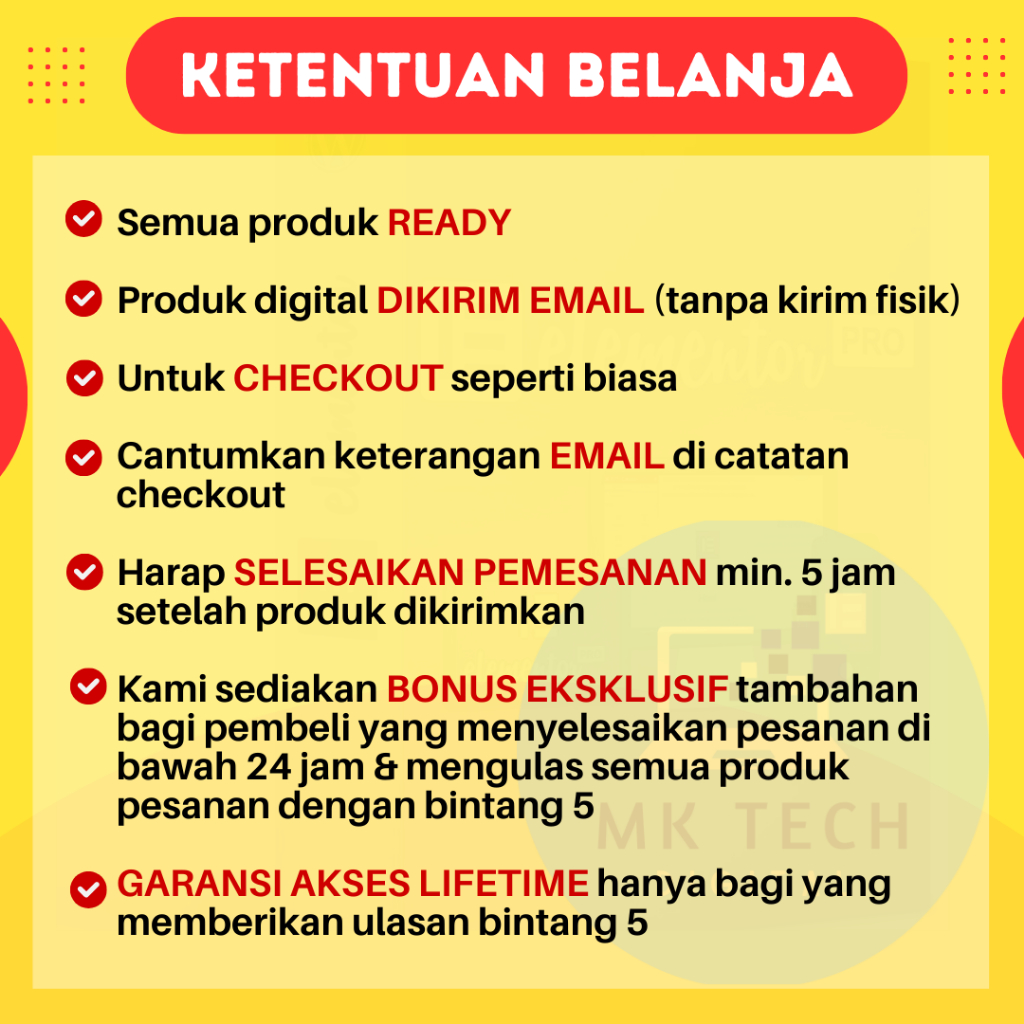 KETENTUAN BELANJA

Semua produk READY

Produk digital DIKIRIM EMAIL (tanpa kirim fisik)

Untuk CHECKOUT seperti biasa

Cantumkan keterangan EMAIL di catatan checkout

Harap SELESAIKAN PEMESANAN min. 5 jam setelah produk dikirimkan

Kami sediakan BONUS EKSKLUSIF tambahan bagi pembeli yang menyelesaikan pesanan di bawah 24 jam & mengulas semua produk pesanan dengan bintang 5

GARANSI AKSES LIFETIME hanya bagi yang memberikan ulasan bintang 5

MK TECH